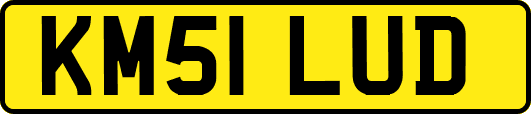 KM51 LUD